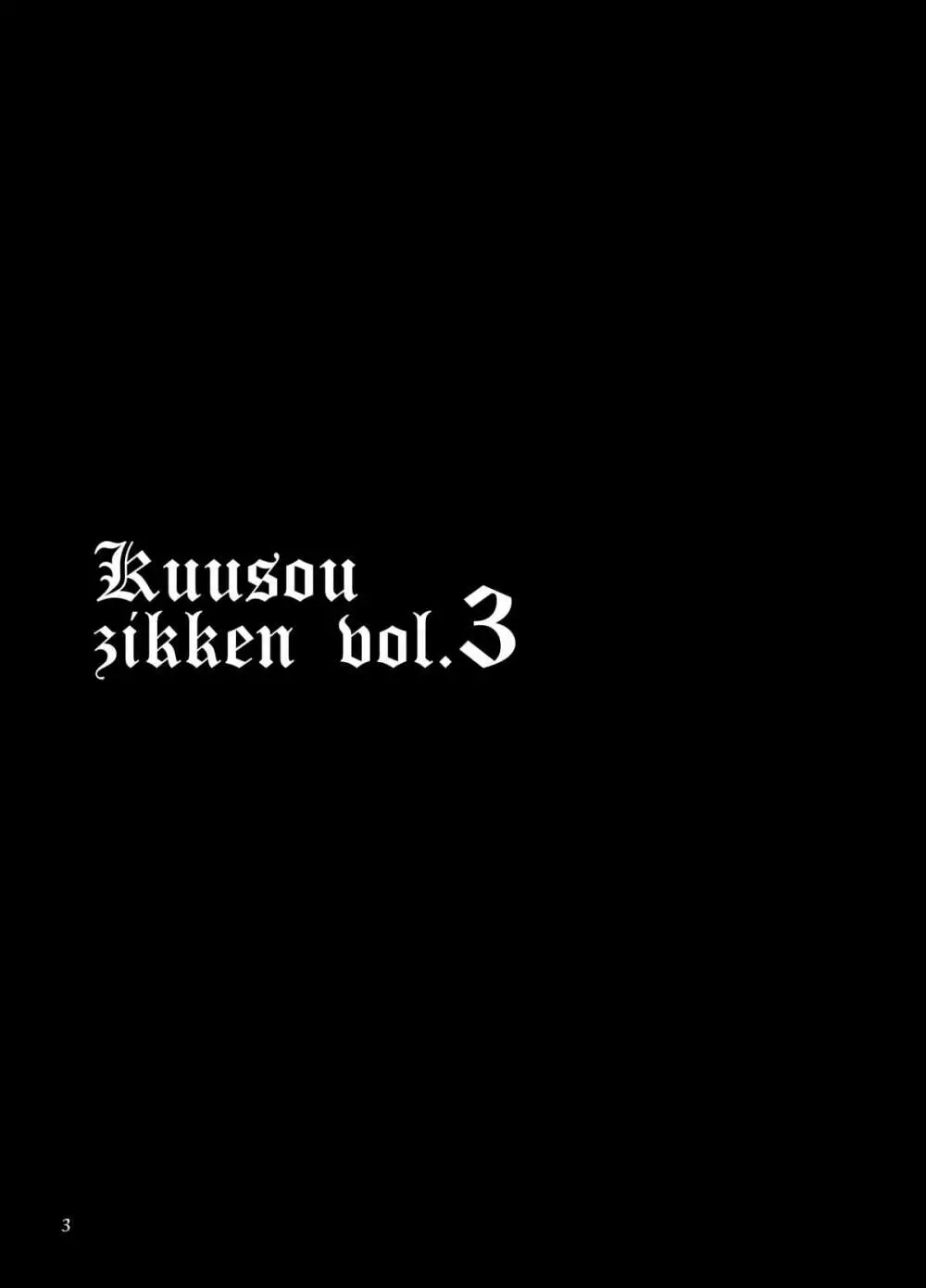 Kuusou
zikken vol.3

3